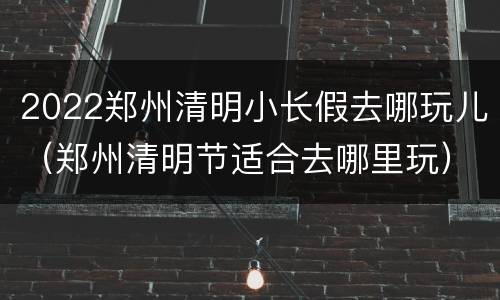 2022郑州清明小长假去哪玩儿（郑州清明节适合去哪里玩）